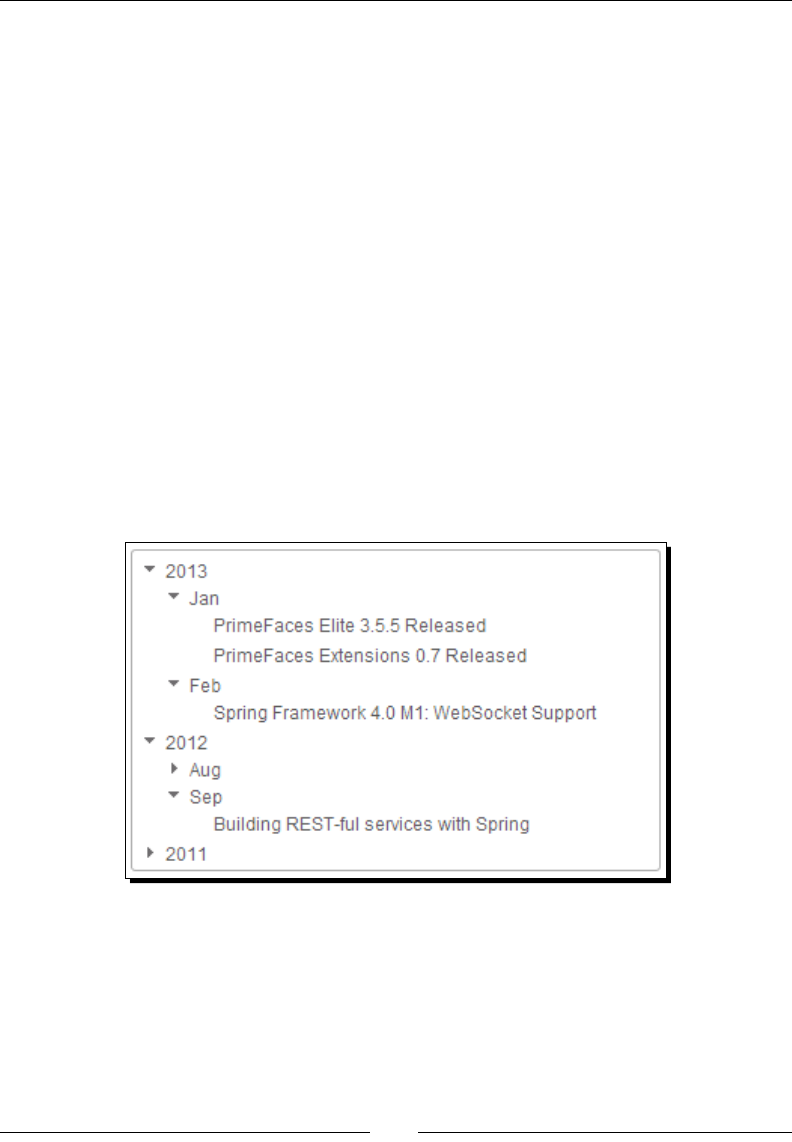 2013
Jan
PrimeFaces Elite 3.5.5 Released
PrimeFaces Extensions 0.7 Released
Feb
Spring Framework 4.0 M1: WebSocket Support
2012
Aug
Sep
Building REST-ful services with Spring
2011